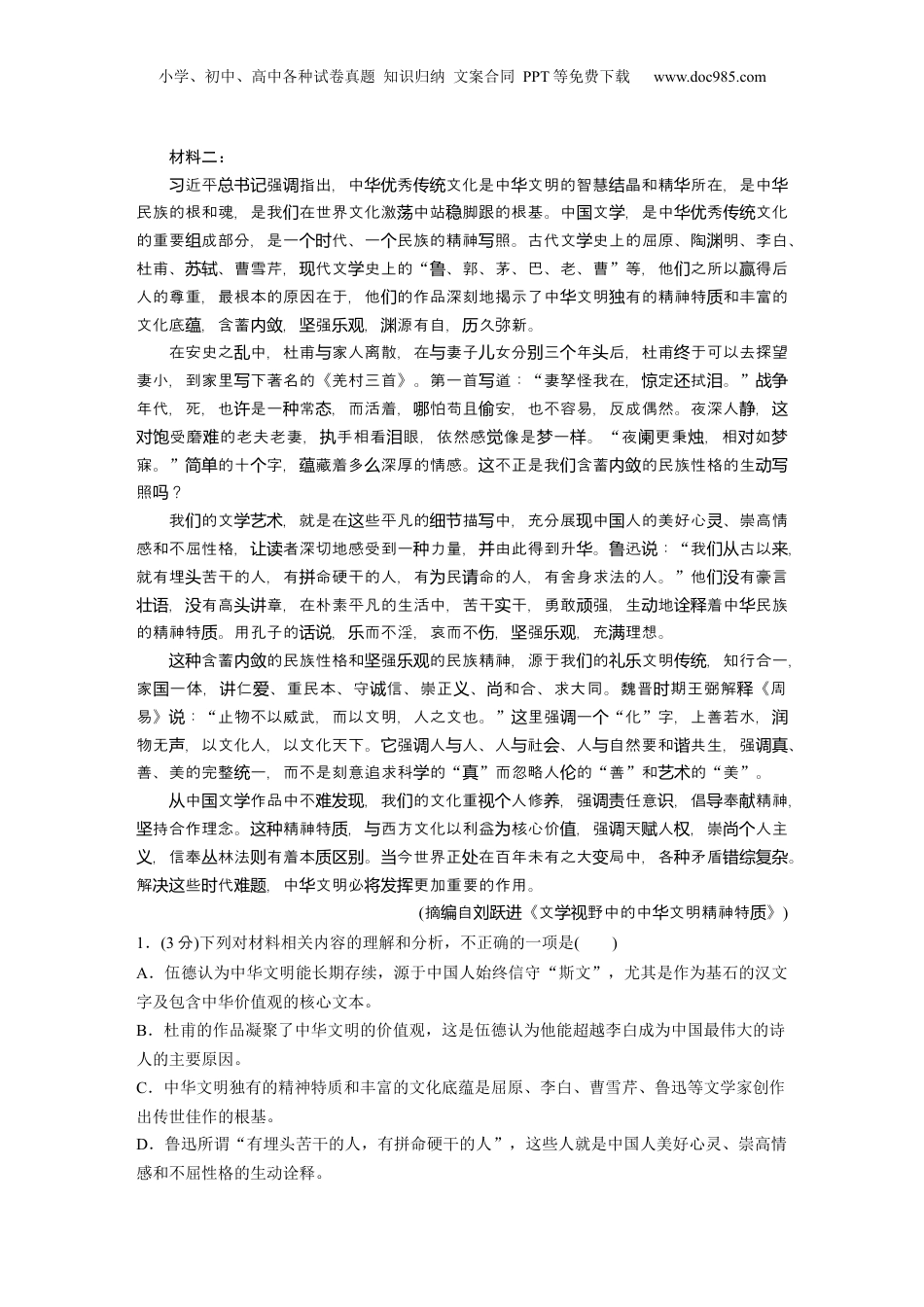 小学、初中、高中各种试卷真题 知识归纳 文案合同 PPT等免费下载 www.doc985.com

材料二：

习近平总书记强调指出，中华优秀传统文化是中华文明的智慧结晶和精华所在，是中华民族的根和魂，是我们在世界文化激荡中站稳脚跟的根基。中国文学，是中华优秀传统文化的重要组成部分，是一个时代、一个民族的精神写照。古代文学史上的屈原、陶渊明、李白、杜甫、苏轼、曹雪芹，现代文学史上的“鲁、郭、茅、巴、老、曹”等，他们之所以赢得后人的尊重，最根本的原因在于，他们的作品深刻地揭示了中华文明独有的精神特质和丰富的文化底蕴，含蓄内敛，坚强乐观，渊源有自，历久弥新。

在安史之乱中，杜甫与家人离散，在与妻子儿女分别三个年头后，杜甫终于可以去探望妻小，到家里写下著名的《羌村三首》。第一首写道：“妻孥怪我在，惊定还拭泪。”战争年代，死，也许是一种常态，而活着，哪怕苟且偷安，也不容易，反成偶然。夜深人静，这对饱受磨难的老夫老妻，执手相看泪眼，依然感觉像是梦一样。“夜阑更秉烛，相对如梦寐。”简单的十个字，蕴藏着多么深厚的情感。这不正是我们含蓄内敛的民族性格的生动写照吗？

我们的文学艺术，就是在这些平凡的细节描写中，充分展现中国人的美好心灵、崇高情感和不屈性格，让读者深切地感受到一种力量，并由此得到升华。鲁迅说：“我们从古以来，就有埋头苦干的人，有拼命硬干的人，有为民请命的人，有舍身求法的人。”他们没有豪言壮语，没有高头讲章，在朴素平凡的生活中，苦干实干，勇敢顽强，生动地诠释着中华民族的精神特质。用孔子的话说，乐而不淫，哀而不伤，坚强乐观，充满理想。

这种含蓄内敛的民族性格和坚强乐观的民族精神，源于我们的礼乐文明传统，知行合一，家国一体，讲仁爱、重民本、守诚信、崇正义、尚和合、求大同。魏晋时期王弼解释《周易》说：“止物不以威武，而以文明，人之文也。”这里强调一个“化”字，上善若水，润物无声，以文化人，以文化天下。它强调人与人、人与社会、人与自然要和谐共生，强调真、善、美的完整统一，而不是刻意追求科学的“真”而忽略人伦的“善”和艺术的“美”。

从中国文学作品中不难发现，我们的文化重视个人修养，强调责任意识，倡导奉献精神，坚持合作理念。这种精神特质，与西方文化以利益为核心价值，强调天赋人权，崇尚个人主义，信奉丛林法则有着本质区别。当今世界正处在百年未有之大变局中，各种矛盾错综复杂。解决这些时代难题，中华文明必将发挥更加重要的作用。

(摘编自刘跃进《文学视野中的中华文明精神特质》)

1．(3分)下列对材料相关内容的理解和分析，不正确的一项是(　　)

A．伍德认为中华文明能长期存续，源于中国人始终信守“斯文”，尤其是作为基石的汉文字及包含中华价值观的核心文本。

B．杜甫的作品凝聚了中华文明的价值观，这是伍德认为他能超越李白成为中国最伟大的诗人的主要原因。

C．中华文明独有的精神特质和丰富的文化底蕴是屈原、李白、曹雪芹、鲁迅等文学家创作出传世佳作的根基。

D．鲁迅所谓“有埋头苦干的人，有拼命硬干的人”，这些人就是中国人美好心灵、崇高情感和不屈性格的生动诠释。